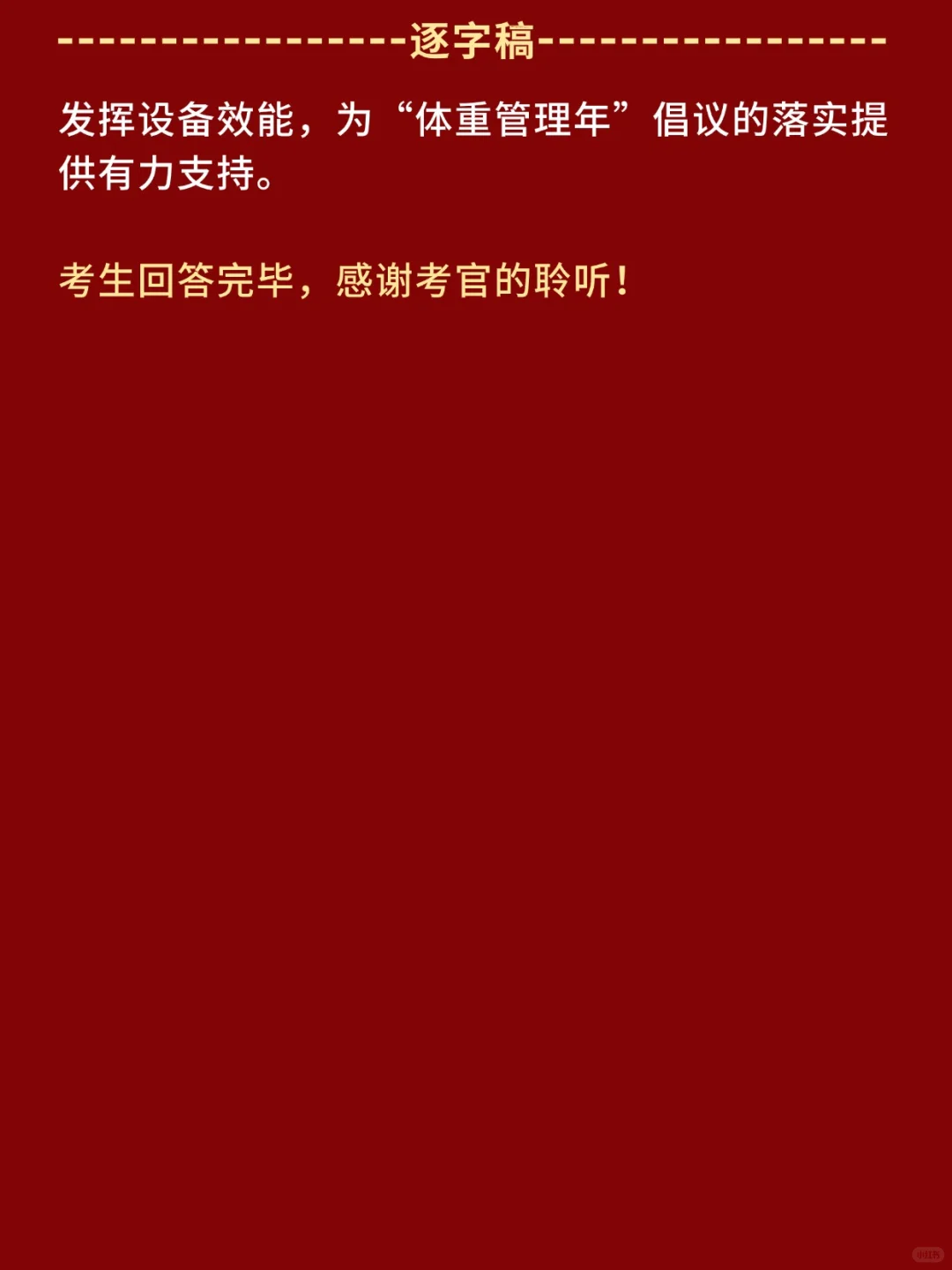 -----------------逐字稿-----------------

发挥设备效能，为“体重管理年”倡议的落实提供有力支持。

考生回答完毕，感谢考官的聆听！

小红书